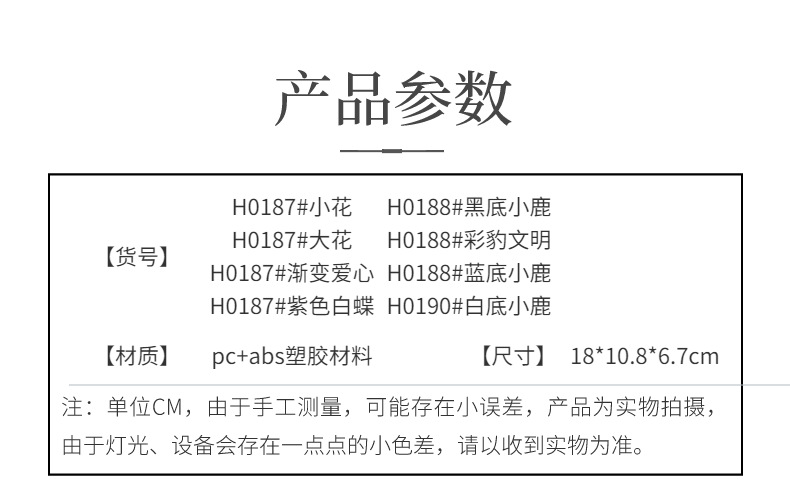 产品参数

【货号】

H0187#小花 H0188#黑底小鹿
H0187#大花 H0188#彩豹文明
H0187#渐变爱心 H0188#蓝底小鹿
H0187#紫色白蝶 H0190#白底小鹿

【材质】 pc+abs塑胶材料 【尺寸】 18*10.8*6.7cm

注：单位CM，由于手工测量，可能存在小误差，产品为实物拍摄，由于灯光、设备会存在一点点的小色差，请以收到实物为准。